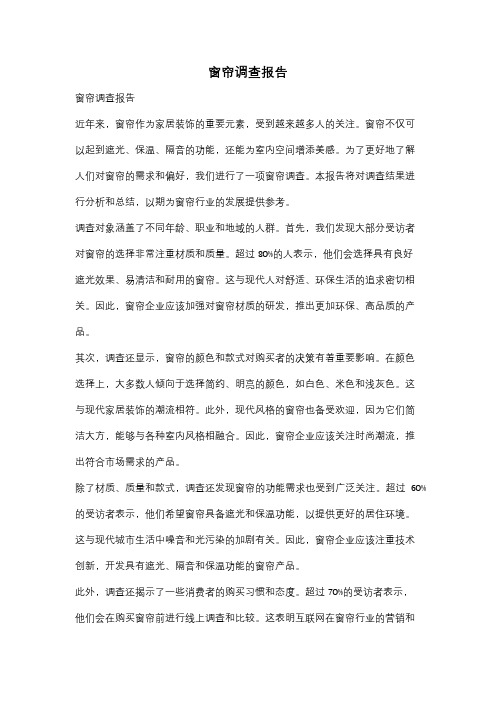 窗帘调查报告

窗帘调查报告

近年来，窗帘作为家居装饰的重要元素，受到越来越多人的关注。窗帘不仅可以起到遮光、保温、隔音的功能，还能为室内空间增添美感。为了更好地了解人们对窗帘的需求和偏好，我们进行了一项窗帘调查。本报告将对调查结果进行分析和总结，以期为窗帘行业的发展提供参考。

调查对象涵盖了不同年龄、职业和地域的人群。首先，我们发现大部分受访者对窗帘的选择非常注重材质和质量。超过 80%的人表示，他们会选择具有良好遮光效果、易清洁和耐用的窗帘。这与现代人对舒适、环保生活的追求密切相关。因此，窗帘企业应该加强对窗帘材质的研发，推出更加环保、高品质的产品。

其次，调查还显示，窗帘的颜色和款式对购买者的决策有着重要影响。在颜色选择上，大多数人倾向于选择简约、明亮的颜色，如白色、米色和浅灰色。这与现代家居装饰的潮流相符。此外，现代风格的窗帘也备受欢迎，因为它们简洁大方，能够与各种室内风格相融合。因此，窗帘企业应该关注时尚潮流，推出符合市场需求的产品。

除了材质、质量和款式，调查还发现窗帘的功能需求也受到广泛关注。超过 60%的受访者表示，他们希望窗帘具备遮光和保温功能，以提供更好的居住环境。这与现代城市生活中噪音和光污染的加剧有关。因此，窗帘企业应该注重技术创新，开发具有遮光、隔音和保温功能的窗帘产品。

此外，调查还揭示了一些消费者的购买习惯和态度。超过 70%的受访者表示，他们会在购买窗帘前进行线上调查和比较。这表明互联网在窗帘行业的营销和